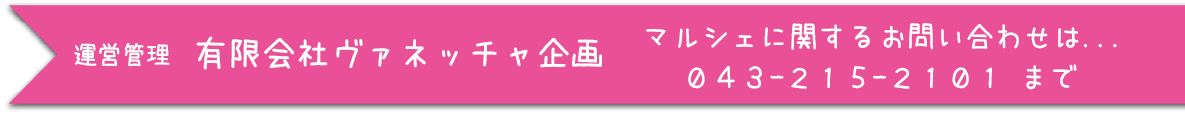 運営管理 有限会社ヴァネッチャ企画

マルシェに関するお問い合わせは...
043-215-2101 まで